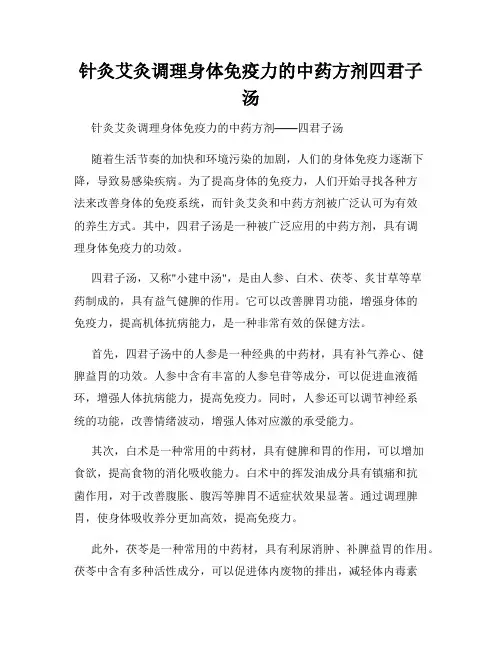 针灸艾灸调理身体免疫力的中药方剂四君子汤

针灸艾灸调理身体免疫力的中药方剂——四君子汤

随着生活节奏的加快和环境污染的加剧，人们的身体免疫力逐渐下降，导致易感染疾病。为了提高身体的免疫力，人们开始寻找各种方法来改善身体的免疫系统，而针灸艾灸和中药方剂被广泛认可为有效的养生方式。其中，四君子汤是一种被广泛应用的中药方剂，具有调理身体免疫力的功效。

四君子汤，又称"小建中汤"，是由人参、白术、茯苓、炙甘草等草药制成的，具有益气健脾的作用。它可以改善脾胃功能，增强身体的免疫力，提高机体抗病能力，是一种非常有效的保健方法。

首先，四君子汤中的人参是一种经典的中药材，具有补气养心、健脾益胃的功效。人参中含有丰富的人参皂苷等成分，可以促进血液循环，增强人体抗病能力，提高免疫力。同时，人参还可以调节神经系统的功能，改善情绪波动，增强人体对应激的承受能力。

其次，白术是一种常用的中药材，具有健脾和胃的作用，可以增加食欲，提高食物的消化吸收能力。白术中的挥发油成分具有镇痛和抗菌作用，对于改善腹胀、腹泻等脾胃不适症状效果显著。通过调理脾胃，使身体吸收养分更加高效，提高免疫力。

此外，茯苓是一种常用的中药材，具有利尿消肿、补脾益胃的作用。茯苓中含有多种活性成分，可以促进体内废物的排出，减轻体内毒素